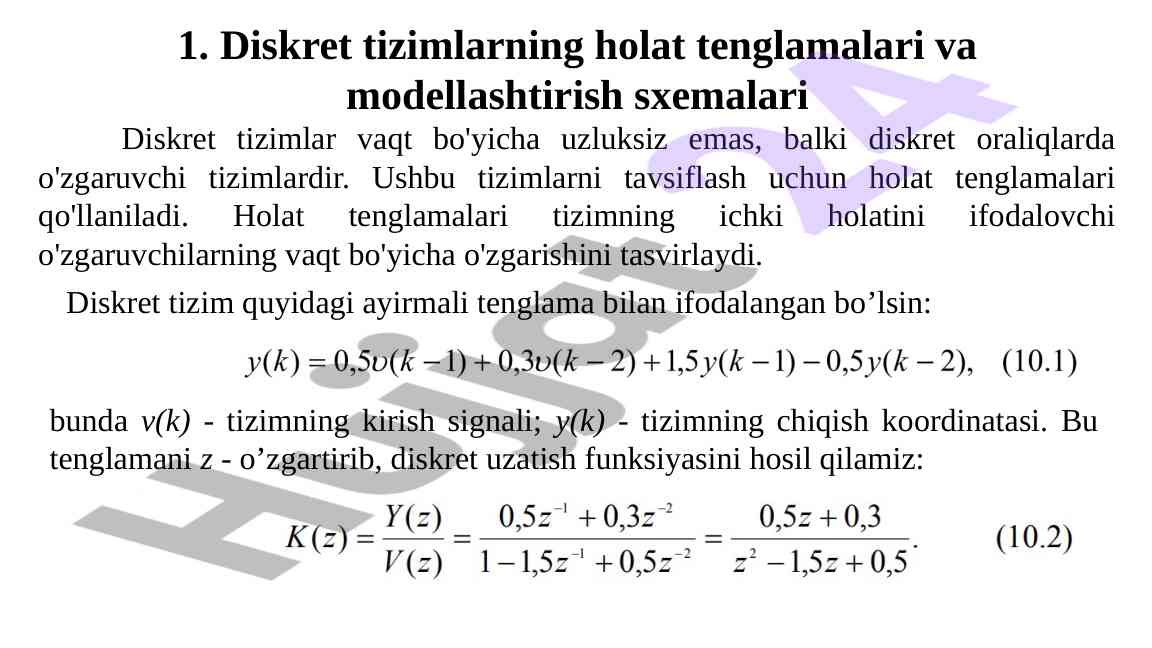 1. Diskret tizimlarning holat tenglamalari va modellashtirish sxemalari

Diskret tizimlar vaqt bo'yicha uzluksiz emas, balki diskret oraliqlarda o'zgaruvchi tizimlardir. Ushbu tizimlarni tavsiflash uchun holat tenglamalari qo'llaniladi. Holat tenglamalari tizimning ichki holatini ifodalovchi o'zgaruvchilarning vaqt bo'yicha o'zgarishini tasvirlaydi.

Diskret tizim quyidagi ayirmali tenglama bilan ifodalangan bo’lsin:

$y(k) = 0,5\upsilon(k-1) + 0,3\upsilon(k-2) + 1,5y(k-1) - 0,5y(k-2),$ (10.1)

bunda v(k) - tizimning kirish signali; y(k) - tizimning chiqish koordinatasi. Bu tenglamani z - o’zgartirib, diskret uzatish funksiyasini hosil qilamiz:

$K(z) = \frac{Y(z)}{V(z)} = \frac{0,5z^{-1} + 0,3z^{-2}}{1 - 1,5z^{-1} + 0,5z^{-2}} = \frac{0,5z + 0,3}{z^2 - 1,5z + 0,5}.$ (10.2)

Hujjat 24